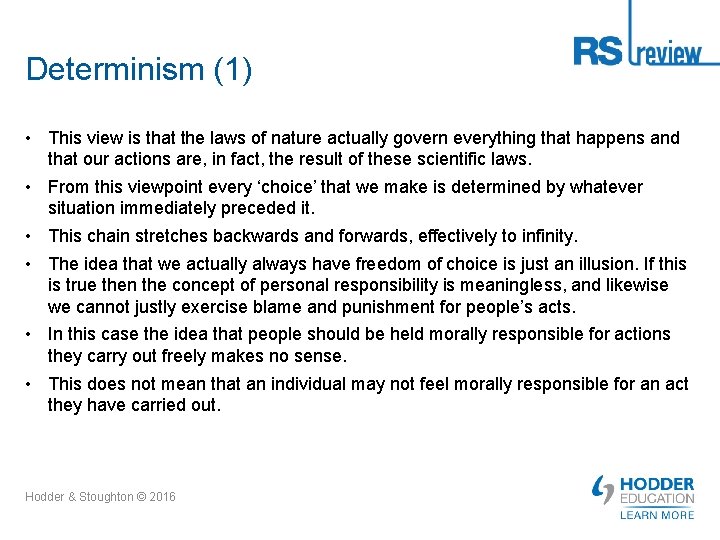 RS review

Determinism (1)

• This view is that the laws of nature actually govern everything that happens and that our actions are, in fact, the result of these scientific laws.

• From this viewpoint every ‘choice’ that we make is determined by whatever situation immediately preceded it.

• This chain stretches backwards and forwards, effectively to infinity.

• The idea that we actually always have freedom of choice is just an illusion. If this is true then the concept of personal responsibility is meaningless, and likewise we cannot justly exercise blame and punishment for people’s acts.

• In this case the idea that people should be held morally responsible for actions they carry out freely makes no sense.

• This does not mean that an individual may not feel morally responsible for an act they have carried out.

Hodder & Stoughton © 2016

HODDER EDUCATION
LEARN MORE